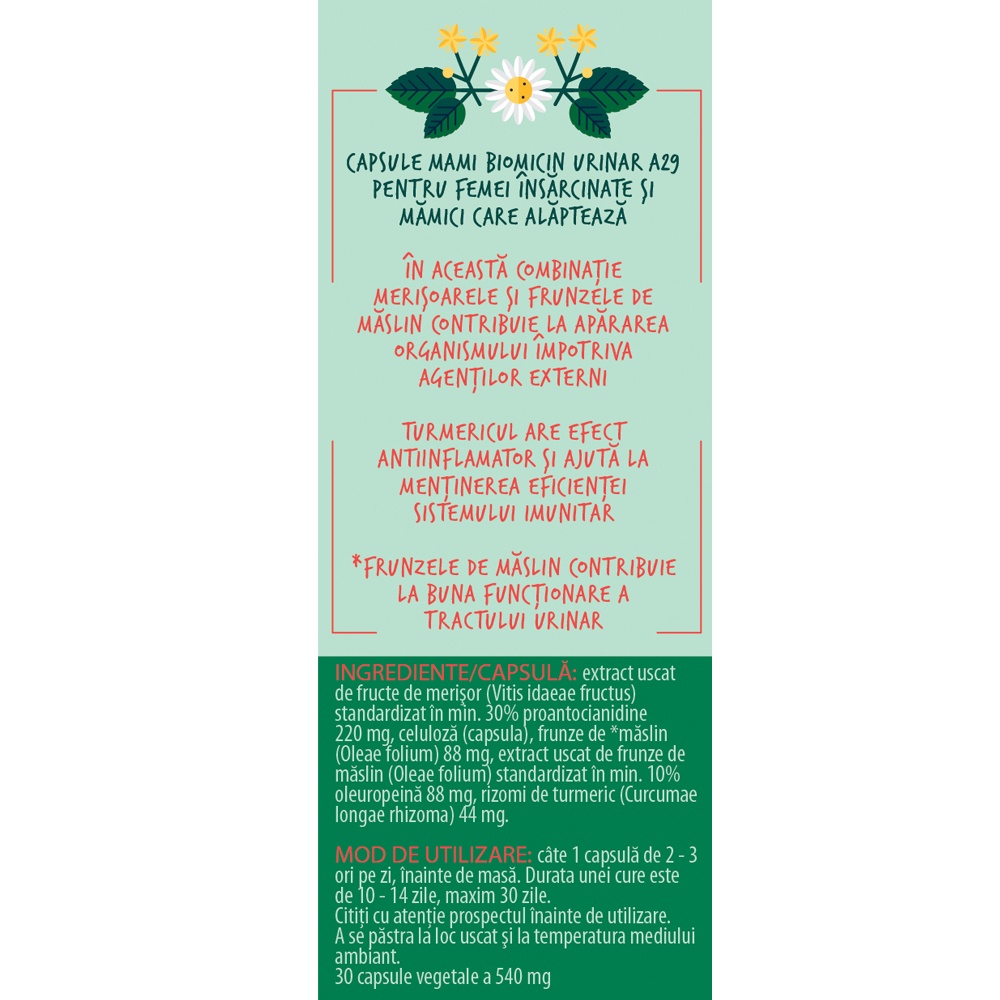 CAPSULE MAMI BIOMICIN URINAR A29 PENTRU FEMEI ÎNSĂRCINATE ȘI MĂMICI CARE ALĂPTEAZĂ

ÎN ACEASTĂ COMBINAȚIE MERIȘOARELE ȘI FRUNZELE DE MĂSLIN CONTRIBUIE LA APĂRAREA ORGANISMULUI ÎMPOTRIVA AGENȚILOR EXTERNI

TURMERICUL ARE EFECT ANTIINFLAMATOR ȘI AJUTĂ LA MENȚINEREA EFICIENȚEI SISTEMULUI IMUNITAR

*FRUNZELE DE MĂSLIN CONTRIBUIE LA BUNA FUNCȚIONARE A TRACTULUI URINAR

INGREDIENTE/CAPSULĂ: extract uscat de fructe de merișor (Vitis idaeae fructus) standardizat în min. 30% proantocianidine 220 mg, celuloză (capsula), frunze de *măslin (Oleae folium) 88 mg, extract uscat de frunze de măslin (Oleae folium) standardizat în min. 10% oleuropeină 88 mg, rizomi de turmeric (Curcumae longae rhizoma) 44 mg.

MOD DE UTILIZARE: câte 1 capsulă de 2 - 3 ori pe zi, înainte de masă. Durata unei cure este de 10 - 14 zile, maxim 30 zile.
Citiți cu atenție prospectul înainte de utilizare.
A se păstra la loc uscat și la temperatura mediului ambiant.
30 capsule vegetale a 540 mg